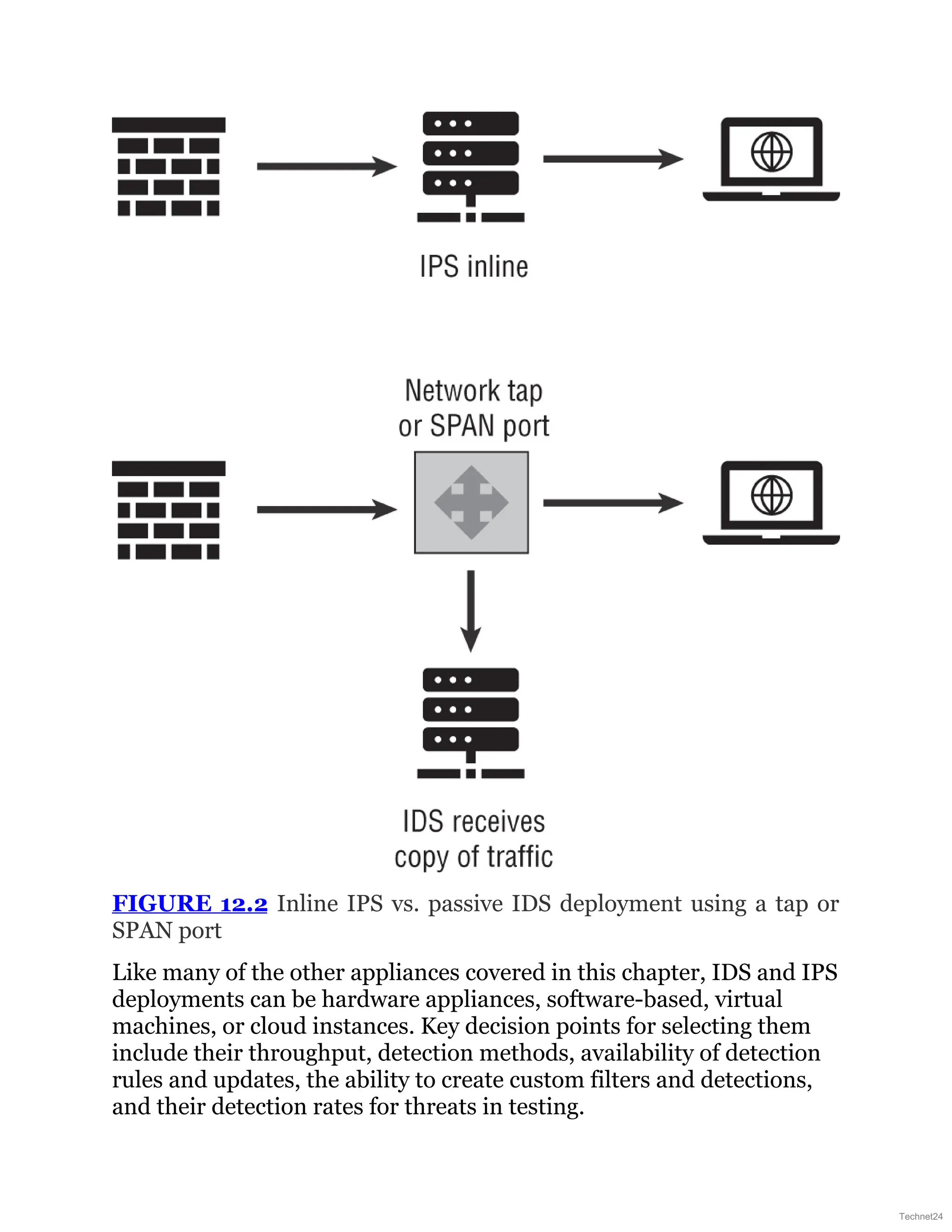 IPS inline

Network tap or SPAN port

IDS receives copy of traffic

FIGURE 12.2 Inline IPS vs. passive IDS deployment using a tap or SPAN port

Like many of the other appliances covered in this chapter, IDS and IPS deployments can be hardware appliances, software-based, virtual machines, or cloud instances. Key decision points for selecting them include their throughput, detection methods, availability of detection rules and updates, the ability to create custom filters and detections, and their detection rates for threats in testing.

Technet24